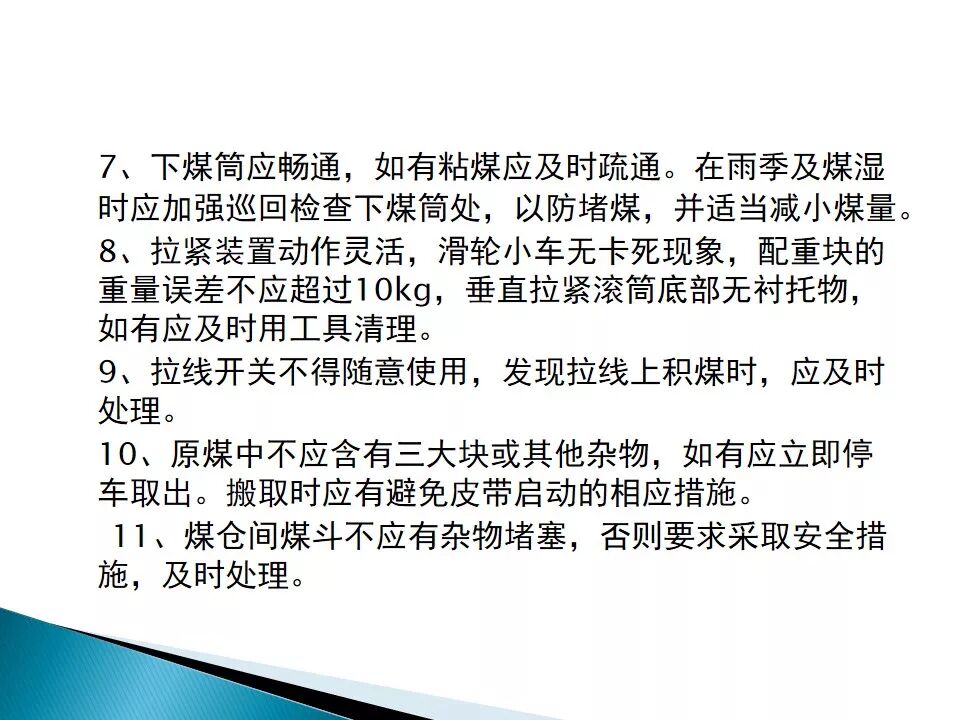 7、下煤筒应畅通，如有粘煤应及时疏通。在雨季及煤湿时应加强巡回检查下煤筒处，以防堵煤，并适当减小煤量。

8、拉紧装置动作灵活，滑轮小车无卡死现象，配重块的重量误差不应超过10kg，垂直拉紧滚筒底部无衬托物，如有应及时用工具清理。

9、拉线开关不得随意使用，发现拉线上积煤时，应及时处理。

10、原煤中不应含有三大块或其他杂物，如有应立即停车取出。搬取时应有避免皮带启动的相应措施。

11、煤仓间煤斗不应有杂物堵塞，否则要求采取安全措施，及时处理。